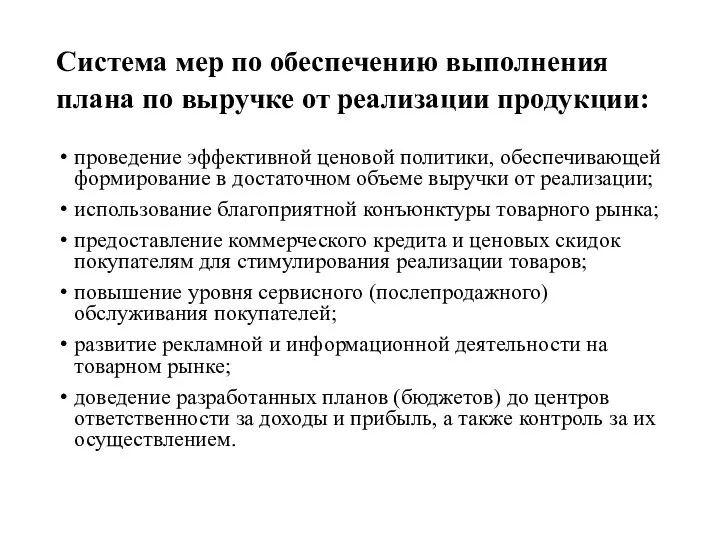 Система мер по обеспечению выполнения плана по выручке от реализации продукции:

• проведение эффективной ценовой политики, обеспечивающей формирование в достаточном объеме выручки от реализации;
• использование благоприятной конъюнктуры товарного рынка;
• предоставление коммерческого кредита и ценовых скидок покупателям для стимулирования реализации товаров;
• повышение уровня сервисного (послепродажного) обслуживания покупателей;
• развитие рекламной и информационной деятельности на товарном рынке;
• доведение разработанных планов (бюджетов) до центров ответственности за доходы и прибыль, а также контроль за их осуществлением.